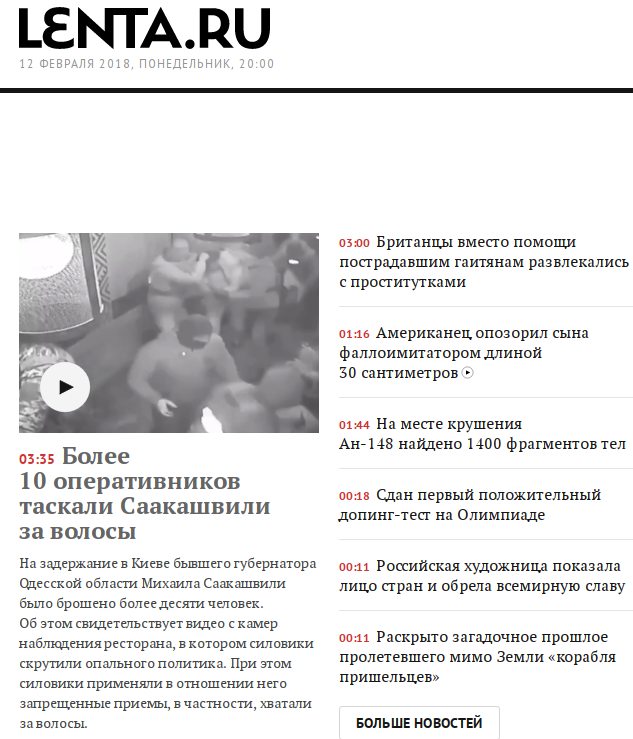 LENTA.RU
12 ФЕВРАЛЯ 2018, ПОНЕДЕЛЬНИК, 20:00

03:35 Более 10 оперативников таскали Саакашвили за волосы

На задержание в Киеве бывшего губернатора Одесской области Михаила Саакашвили было брошено более десяти человек. Об этом свидетельствует видео с камер наблюдения ресторана, в котором силовики скрутили опального политика. При этом силовики применяли в отношении него запрещенные приемы, в частности, хватали за волосы.

03:00 Британцы вместо помощи пострадавшим гаитянам развлекались с проститутками

01:16 Американец опозорил сына фаллоимитатором длиной 30 сантиметров

01:44 На месте крушения Ан-148 найдено 1400 фрагментов тел

00:18 Сдан первый положительный допинг-тест на Олимпиаде

00:11 Российская художница показала лицо стран и обрела всемирную славу

00:11 Раскрыто загадочное прошлое пролетевшего мимо Земли «корабля пришельцев»

БОЛЬШЕ НОВОСТЕЙ